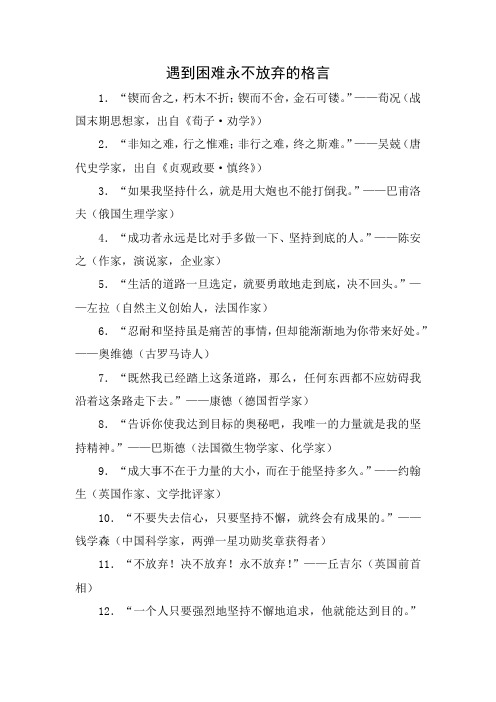 遇到困难永不放弃的格言

1. “锲而舍之，朽木不折；锲而不舍，金石可镂。”——荀况（战国末期思想家，出自《荀子·劝学》）

2. “非知之难，行之惟难；非行之难，终之斯难。”——吴兢（唐代史学家，出自《贞观政要·慎终》）

3. “如果我坚持什么，就是用大炮也不能打倒我。”——巴甫洛夫（俄国生理学家）

4. “成功者永远是比对手多做一下、坚持到底的人。”——陈安之（作家，演说家，企业家）

5. “生活的道路一旦选定，就要勇敢地走到底，决不回头。”——左拉（自然主义创始人，法国作家）

6. “忍耐和坚持虽是痛苦的事情，但却能渐渐地为你带来好处。”——奥维德（古罗马诗人）

7. “既然我已经踏上这条道路，那么，任何东西都不应妨碍我沿着这条路走下去。”——康德（德国哲学家）

8. “告诉你使我达到目标的奥秘吧，我唯一的力量就是我的坚持精神。”——巴斯德（法国微生物学家、化学家）

9. “成大事不在于力量的大小，而在于能坚持多久。”——约翰生（英国作家、文学批评家）

10. “不要失去信心，只要坚持不懈，就终会有成果的。”——钱学森（中国科学家，两弹一星功勋奖章获得者）

11. “不放弃！决不放弃！永不放弃！”——丘吉尔（英国前首相）

12. “一个人只要强烈地坚持不懈地追求，他就能达到目的。”